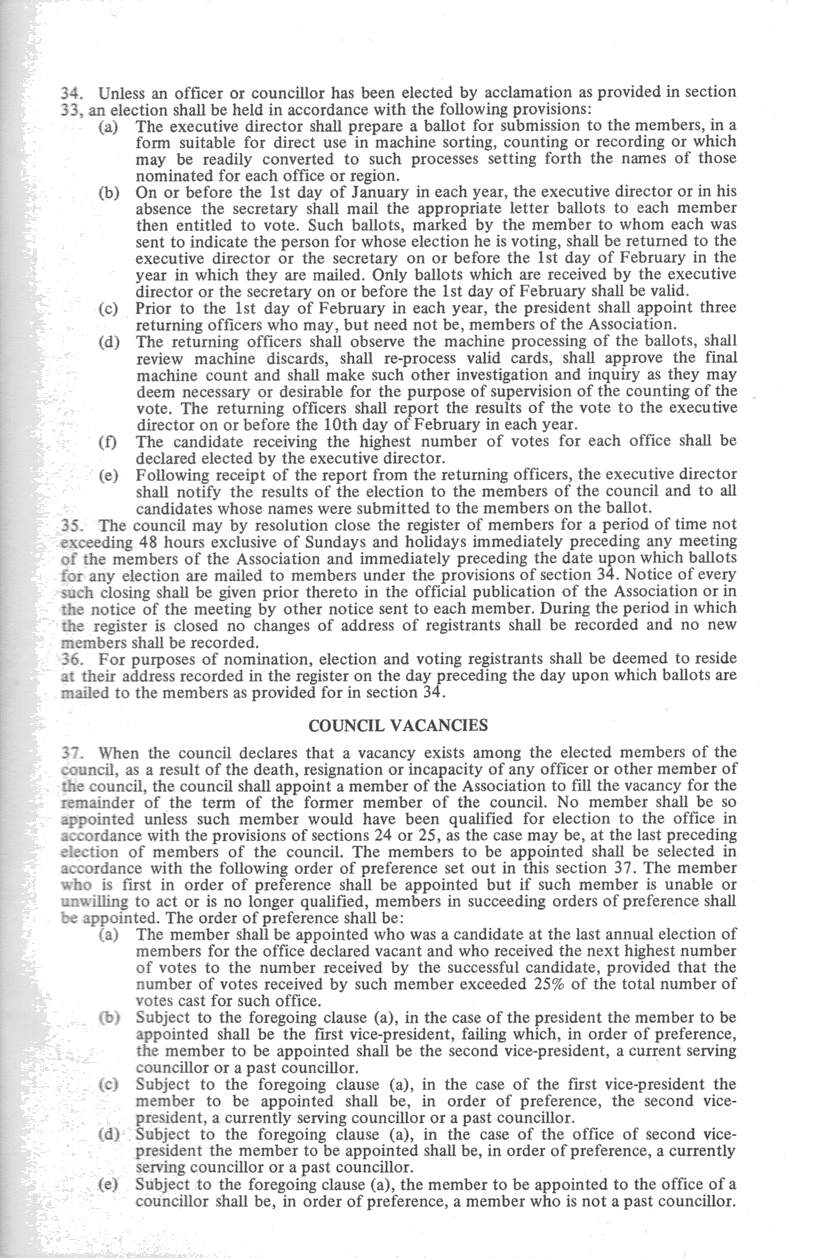 34. Unless an officer or councillor has been elected by acclamation as provided in section 33, an election shall be held in accordance with the following provisions:

(a) The executive director shall prepare a ballot for submission to the members, in a form suitable for direct use in machine sorting, counting or recording or which may be readily converted to such processes setting forth the names of those nominated for each office or region.

(b) On or before the 1st day of January in each year, the executive director or in his absence the secretary shall mail the appropriate letter ballots to each member then entitled to vote. Such ballots, marked by the member to whom each was sent to indicate the person for whose election he is voting, shall be returned to the executive director or the secretary on or before the 1st day of February in the year in which they are mailed. Only ballots which are received by the executive director or the secretary on or before the 1st day of February shall be valid.

(c) Prior to the 1st day of February in each year, the president shall appoint three returning officers who may, but need not be, members of the Association.

(d) The returning officers shall observe the machine processing of the ballots, shall review machine discards, shall re-process valid cards, shall approve the final machine count and shall make such other investigation and inquiry as they may deem necessary or desirable for the purpose of supervision of the counting of the vote. The returning officers shall report the results of the vote to the executive director on or before the 10th day of February in each year.

(f) The candidate receiving the highest number of votes for each office shall be declared elected by the executive director.

(e) Following receipt of the report from the returning officers, the executive director shall notify the results of the election to the members of the council and to all candidates whose names were submitted to the members on the ballot.

35. The council may by resolution close the register of members for a period of time not exceeding 48 hours exclusive of Sundays and holidays immediately preceding any meeting of the members of the Association and immediately preceding the date upon which ballots for any election are mailed to members under the provisions of section 34. Notice of every such closing shall be given prior thereto in the official publication of the Association or in the notice of the meeting by other notice sent to each member. During the period in which the register is closed no changes of address of registrants shall be recorded and no new members shall be recorded.

36. For purposes of nomination, election and voting registrants shall be deemed to reside at their address recorded in the register on the day preceding the day upon which ballots are mailed to the members as provided for in section 34.

COUNCIL VACANCIES

37. When the council declares that a vacancy exists among the elected members of the council, as a result of the death, resignation or incapacity of any officer or other member of the council, the council shall appoint a member of the Association to fill the vacancy for the remainder of the term of the former member of the council. No member shall be so appointed unless such member would have been qualified for election to the office in accordance with the provisions of sections 24 or 25, as the case may be, at the last preceding election of members of the council. The members to be appointed shall be selected in accordance with the following order of preference set out in this section 37. The member who is first in order of preference shall be appointed but if such member is unable or unwilling to act or is no longer qualified, members in succeeding orders of preference shall be appointed. The order of preference shall be:

(a) The member shall be appointed who was a candidate at the last annual election of members for the office declared vacant and who received the next highest number of votes to the number received by the successful candidate, provided that the number of votes received by such member exceeded 25% of the total number of votes cast for such office.

(b) Subject to the foregoing clause (a), in the case of the president the member to be appointed shall be the first vice-president, failing which, in order of preference, the member to be appointed shall be the second vice-president, a current serving councillor or a past councillor.

(c) Subject to the foregoing clause (a), in the case of the first vice-president the member to be appointed shall be, in order of preference, the second vice-president, a currently serving councillor or a past councillor.

(d) Subject to the foregoing clause (a), in the case of the office of second vice-president the member to be appointed shall be, in order of preference, a currently serving councillor or a past councillor.

(e) Subject to the foregoing clause (a), the member to be appointed to the office of a councillor shall be, in order of preference, a member who is not a past councillor.